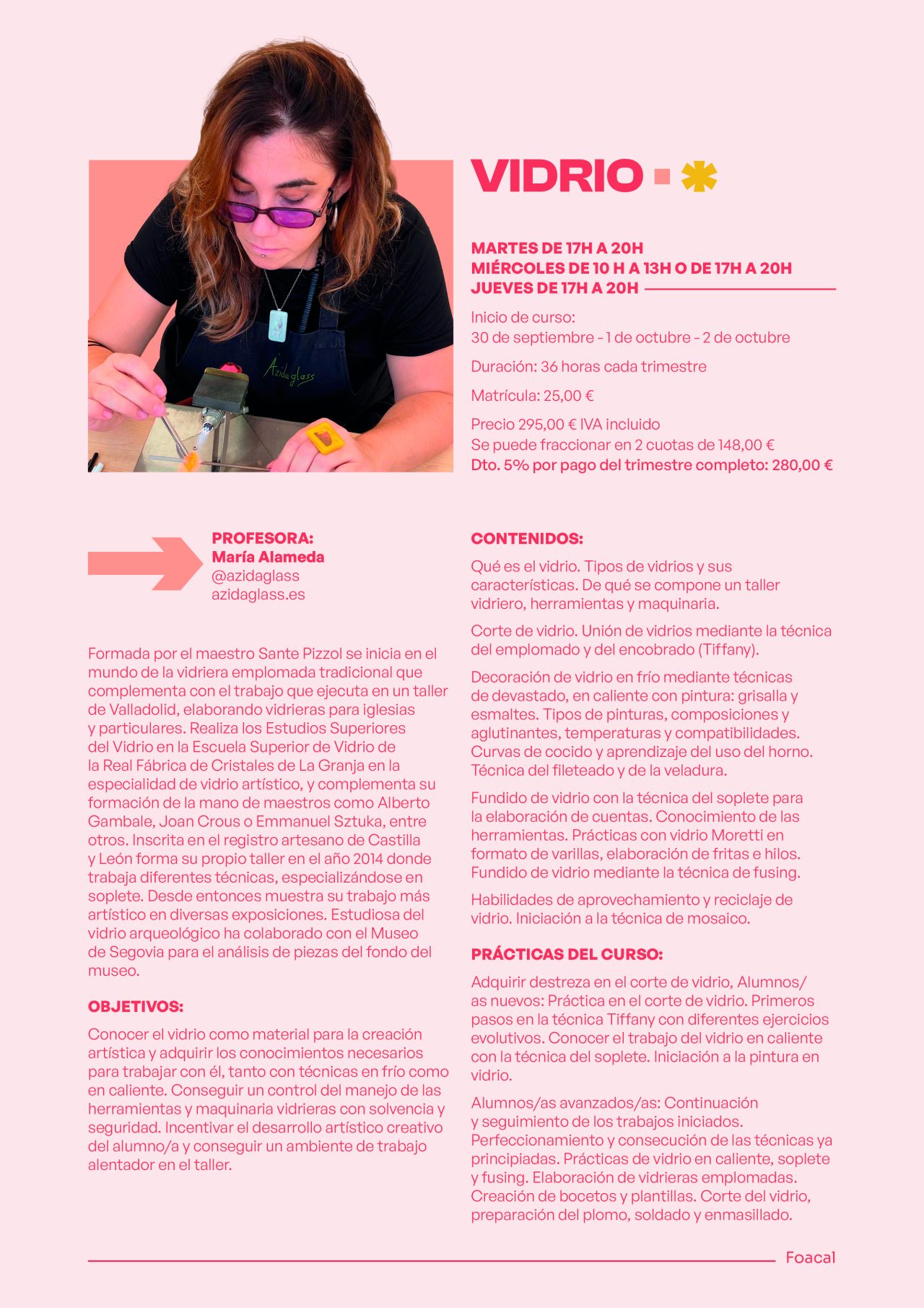 Azidaglass

VIDRIO

MARTES DE 17H A 20H
MIÉRCOLES DE 10 H A 13H O DE 17H A 20H
JUEVES DE 17H A 20H

Inicio de curso:
30 de septiembre - 1 de octubre - 2 de octubre

Duración: 36 horas cada trimestre

Matrícula: 25,00 €

Precio 295,00 € IVA incluido
Se puede fraccionar en 2 cuotas de 148,00 €
Dto. 5% por pago del trimestre completo: 280,00 €

PROFESORA:
María Alameda
@azidaglass
azidaglass.es

Formada por el maestro Sante Pizzol se inicia en el mundo de la vidriera emplomada tradicional que complementa con el trabajo que ejecuta en un taller de Valladolid, elaborando vidrieras para iglesias y particulares. Realiza los Estudios Superiores del Vidrio en la Escuela Superior de Vidrio de la Real Fábrica de Cristales de La Granja en la especialidad de vidrio artístico, y complementa su formación de la mano de maestros como Alberto Gambale, Joan Crous o Emmanuel Sztuka, entre otros. Inscrita en el registro artesano de Castilla y León forma su propio taller en el año 2014 donde trabaja diferentes técnicas, especializándose en soplete. Desde entonces muestra su trabajo más artístico en diversas exposiciones. Estudiosa del vidrio arqueológico ha colaborado con el Museo de Segovia para el análisis de piezas del fondo del museo.

OBJETIVOS:

Conocer el vidrio como material para la creación artística y adquirir los conocimientos necesarios para trabajar con él, tanto con técnicas en frío como en caliente. Conseguir un control del manejo de las herramientas y maquinaria vidrieras con solvencia y seguridad. Incentivar el desarrollo artístico creativo del alumno/a y conseguir un ambiente de trabajo alentador en el taller.

CONTENIDOS:

Qué es el vidrio. Tipos de vidrios y sus características. De qué se compone un taller vidriero, herramientas y maquinaria.

Corte de vidrio. Unión de vidrios mediante la técnica del emplomado y del encobrado (Tiffany).

Decoración de vidrio en frío mediante técnicas de devastado, en caliente con pintura: grisalla y esmaltes. Tipos de pinturas, composiciones y aglutinantes, temperaturas y compatibilidades. Curvas de cocido y aprendizaje del uso del horno. Técnica del fileteado y de la veladura.

Fundido de vidrio con la técnica del soplete para la elaboración de cuentas. Conocimiento de las herramientas. Prácticas con vidrio Moretti en formato de varillas, elaboración de fritas e hilos. Fundido de vidrio mediante la técnica de fusing.

Habilidades de aprovechamiento y reciclaje de vidrio. Iniciación a la técnica de mosaico.

PRÁCTICAS DEL CURSO:

Adquirir destreza en el corte de vidrio, Alumnos/as nuevos: Práctica en el corte de vidrio. Primeros pasos en la técnica Tiffany con diferentes ejercicios evolutivos. Conocer el trabajo del vidrio en caliente con la técnica del soplete. Iniciación a la pintura en vidrio.

Alumnos/as avanzados/as: Continuación y seguimiento de los trabajos iniciados. Perfeccionamiento y consecución de las técnicas ya principiadas. Prácticas de vidrio en caliente, soplete y fusing. Elaboración de vidrieras emplomadas. Creación de bocetos y plantillas. Corte del vidrio, preparación del plomo, soldado y enmasillado.

Foacal